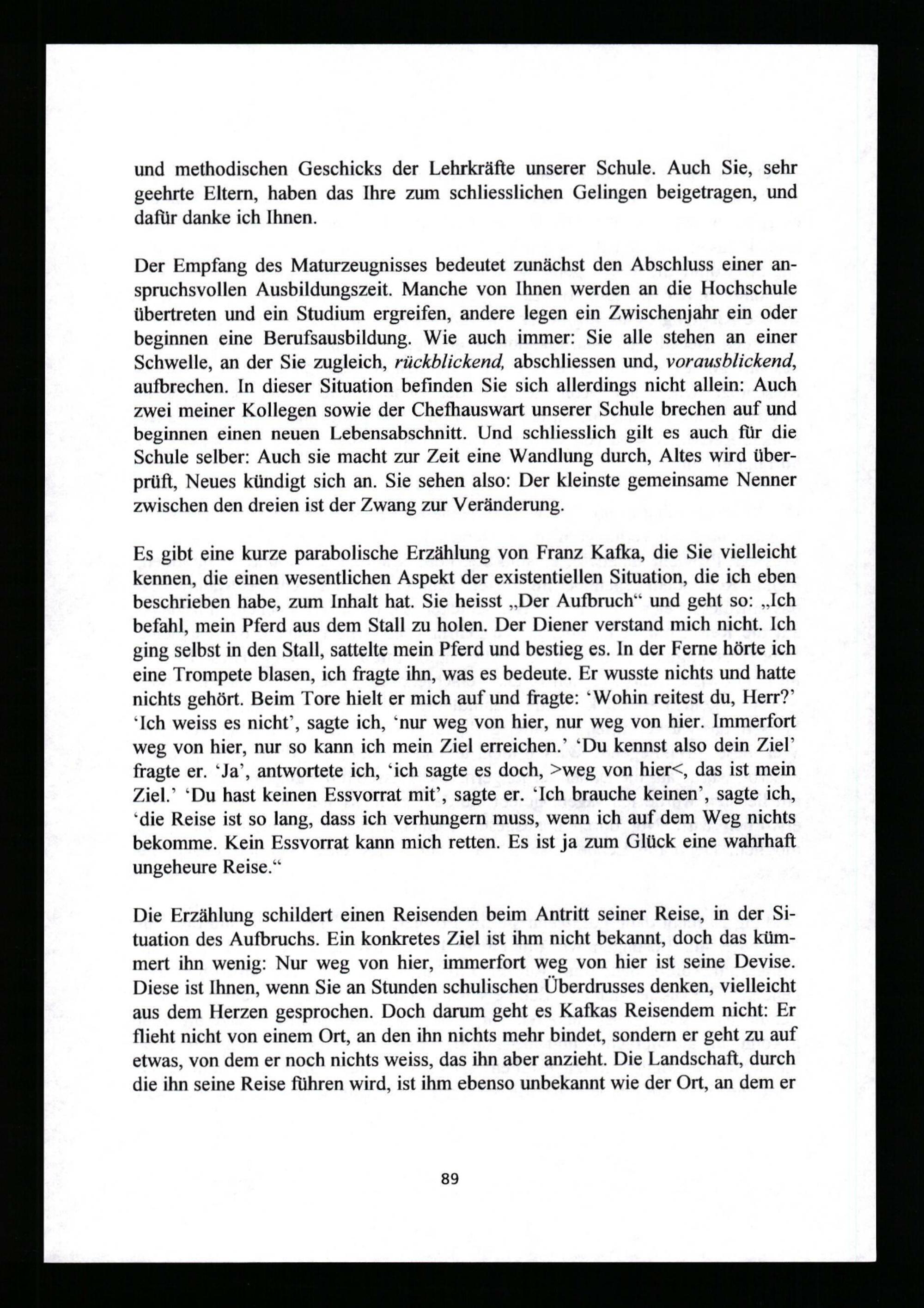 und methodischen Geschicks der Lehrkräfte unserer Schule. Auch Sie, sehr geehrte Eltern, haben das Ihre zum schliesslichen Gelingen beigetragen, und dafür danke ich Ihnen.

Der Empfang des Maturzeugnisses bedeutet zunächst den Abschluss einer anspruchsvollen Ausbildungszeit. Manche von Ihnen werden an die Hochschule übertreten und ein Studium ergreifen, andere legen ein Zwischenjahr ein oder beginnen eine Berufsausbildung. Wie auch immer: Sie alle stehen an einer Schwelle, an der Sie zugleich, rückblickend, abschliessen und, vorausblickend, aufbrechen. In dieser Situation befinden Sie sich allerdings nicht allein: Auch zwei meiner Kollegen sowie der Chefhauswart unserer Schule brechen auf und beginnen einen neuen Lebensabschnitt. Und schliesslich gilt es auch für die Schule selber: Auch sie macht zur Zeit eine Wandlung durch, Altes wird überprüft, Neues kündigt sich an. Sie sehen also: Der kleinste gemeinsame Nenner zwischen den dreien ist der Zwang zur Veränderung.

Es gibt eine kurze parabolische Erzählung von Franz Kafka, die Sie vielleicht kennen, die einen wesentlichen Aspekt der existentiellen Situation, die ich eben beschrieben habe, zum Inhalt hat. Sie heisst „Der Aufbruch“ und geht so: „Ich befahl, mein Pferd aus dem Stall zu holen. Der Diener verstand mich nicht. Ich ging selbst in den Stall, sattelte mein Pferd und bestieg es. In der Ferne hörte ich eine Trompete blasen, ich fragte ihn, was es bedeute. Er wusste nichts und hatte nichts gehört. Beim Tore hielt er mich auf und fragte: 'Wohin reitest du, Herr?' 'Ich weiss es nicht', sagte ich, 'nur weg von hier, nur weg von hier. Immerfort weg von hier, nur so kann ich mein Ziel erreichen.' 'Du kennst also dein Ziel' fragte er. 'Ja', antwortete ich, 'ich sagte es doch, >weg von hier<, das ist mein Ziel.' 'Du hast keinen Essvorrat mit', sagte er. 'Ich brauche keinen', sagte ich, 'die Reise ist so lang, dass ich verhungern muss, wenn ich auf dem Weg nichts bekomme. Kein Essvorrat kann mich retten. Es ist ja zum Glück eine wahrhaft ungeheure Reise.“

Die Erzählung schildert einen Reisenden beim Antritt seiner Reise, in der Situation des Aufbruchs. Ein konkretes Ziel ist ihm nicht bekannt, doch das kümmert ihn wenig: Nur weg von hier, immerfort weg von hier ist seine Devise. Diese ist Ihnen, wenn Sie an Stunden schulischen Überdrusses denken, vielleicht aus dem Herzen gesprochen. Doch darum geht es Kafkas Reisendem nicht: Er flieht nicht von einem Ort, an den ihn nichts mehr bindet, sondern er geht zu auf etwas, von dem er noch nichts weiss, das ihn aber anzieht. Die Landschaft, durch die ihn seine Reise führen wird, ist ihm ebenso unbekannt wie der Ort, an dem er

89